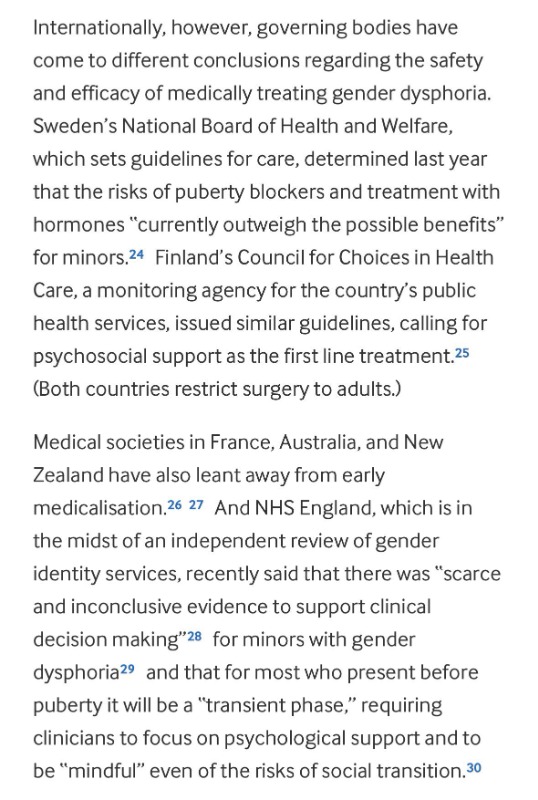 Internationally, however, governing bodies have come to different conclusions regarding the safety and efficacy of medically treating gender dysphoria. Sweden's National Board of Health and Welfare, which sets guidelines for care, determined last year that the risks of puberty blockers and treatment with hormones "currently outweigh the possible benefits" for minors.$^{24}$ Finland's Council for Choices in Health Care, a monitoring agency for the country's public health services, issued similar guidelines, calling for psychosocial support as the first line treatment.$^{25}$ (Both countries restrict surgery to adults.)

Medical societies in France, Australia, and New Zealand have also leant away from early medicalisation.$^{26}$ $^{27}$ And NHS England, which is in the midst of an independent review of gender identity services, recently said that there was "scarce and inconclusive evidence to support clinical decision making"$^{28}$ for minors with gender dysphoria$^{29}$ and that for most who present before puberty it will be a "transient phase," requiring clinicians to focus on psychological support and to be "mindful" even of the risks of social transition.$^{30}$